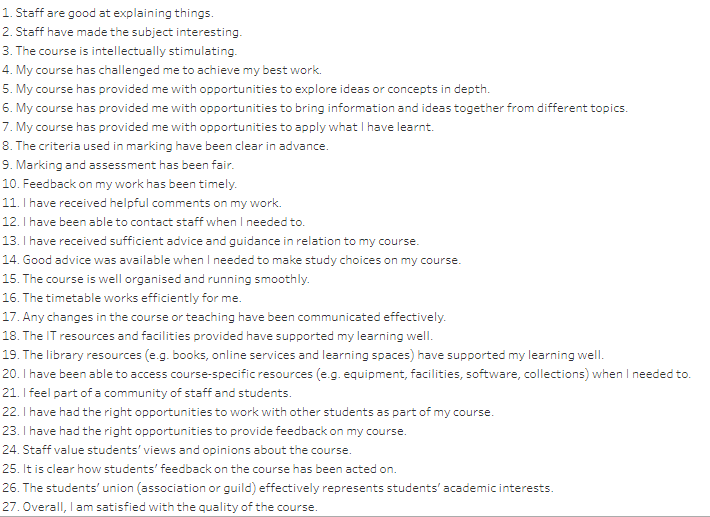 1. Staff are good at explaining things.
2. Staff have made the subject interesting.
3. The course is intellectually stimulating.
4. My course has challenged me to achieve my best work.
5. My course has provided me with opportunities to explore ideas or concepts in depth.
6. My course has provided me with opportunities to bring information and ideas together from different topics.
7. My course has provided me with opportunities to apply what I have learnt.
8. The criteria used in marking have been clear in advance.
9. Marking and assessment has been fair.
10. Feedback on my work has been timely.
11. I have received helpful comments on my work.
12. I have been able to contact staff when I needed to.
13. I have received sufficient advice and guidance in relation to my course.
14. Good advice was available when I needed to make study choices on my course.
15. The course is well organised and running smoothly.
16. The timetable works efficiently for me.
17. Any changes in the course or teaching have been communicated effectively.
18. The IT resources and facilities provided have supported my learning well.
19. The library resources (e.g. books, online services and learning spaces) have supported my learning well.
20. I have been able to access course-specific resources (e.g. equipment, facilities, software, collections) when I needed to.
21. I feel part of a community of staff and students.
22. I have had the right opportunities to work with other students as part of my course.
23. I have had the right opportunities to provide feedback on my course.
24. Staff value students' views and opinions about the course.
25. It is clear how students' feedback on the course has been acted on.
26. The students' union (association or guild) effectively represents students' academic interests.
27. Overall, I am satisfied with the quality of the course.